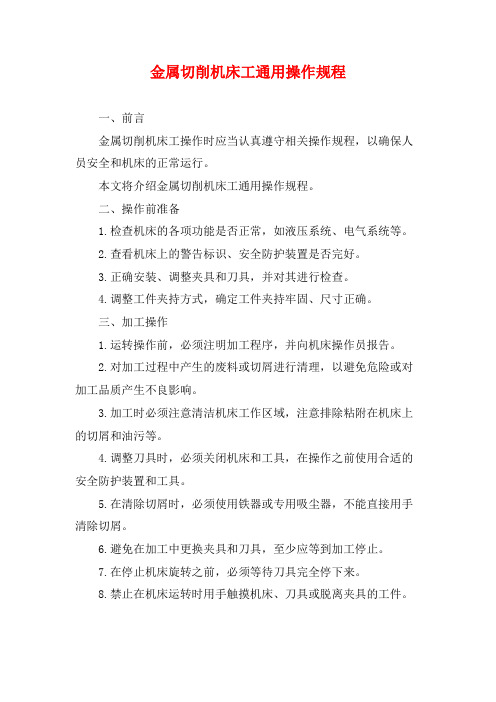 金属切削机床工通用操作规程

一、前言

金属切削机床工操作时应当认真遵守相关操作规程，以确保人员安全和机床的正常运行。

本文将介绍金属切削机床工通用操作规程。

二、操作前准备

1.检查机床的各项功能是否正常，如液压系统、电气系统等。

2.查看机床上的警告标识、安全防护装置是否完好。

3.正确安装、调整夹具和刀具，并对其进行检查。

4.调整工件夹持方式，确定工件夹持牢固、尺寸正确。

三、加工操作

1.运转操作前，必须注明加工程序，并向机床操作员报告。

2.对加工过程中产生的废料或切屑进行清理，以避免危险或对加工品质产生不良影响。

3.加工时必须注意清洁机床工作区域，注意排除粘附在机床上的切屑和油污等。

4.调整刀具时，必须关闭机床和工具，在操作之前使用合适的安全防护装置和工具。

5.在清除切屑时，必须使用铁器或专用吸尘器，不能直接用手清除切屑。

6.避免在加工中更换夹具和刀具，至少应等到加工停止。

7.在停止机床旋转之前，必须等待刀具完全停下来。

8.禁止在机床运转时用手触摸机床、刀具或脱离夹具的工件。